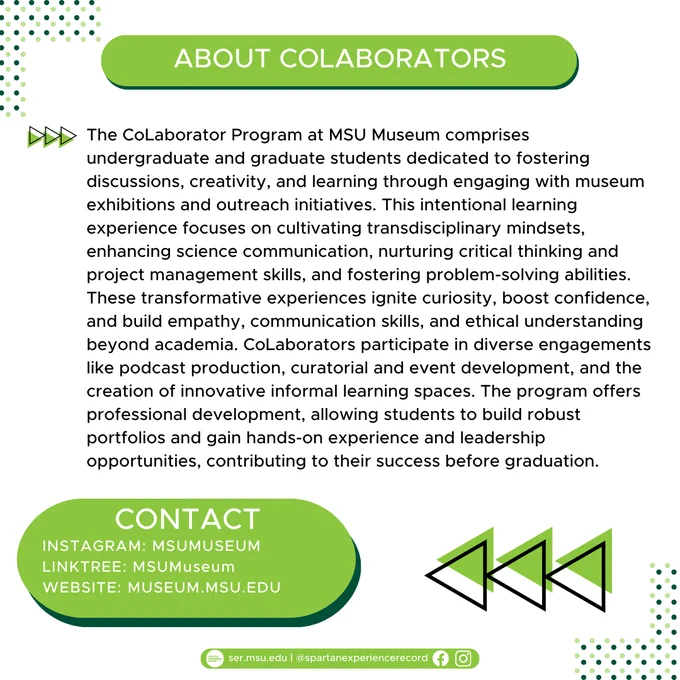 ABOUT COLABORATORS

The CoLaborator Program at MSU Museum comprises undergraduate and graduate students dedicated to fostering discussions, creativity, and learning through engaging with museum exhibitions and outreach initiatives. This intentional learning experience focuses on cultivating transdisciplinary mindsets, enhancing science communication, nurturing critical thinking and project management skills, and fostering problem-solving abilities. These transformative experiences ignite curiosity, boost confidence, and build empathy, communication skills, and ethical understanding beyond academia. CoLaborators participate in diverse engagements like podcast production, curatorial and event development, and the creation of innovative informal learning spaces. The program offers professional development, allowing students to build robust portfolios and gain hands-on experience and leadership opportunities, contributing to their success before graduation.

CONTACT
INSTAGRAM: MSUMUSEUM
LINKTREE: MSUMuseum
WEBSITE: MUSEUM.MSU.EDU

ser.msu.edu | @spartanexperiencerecord